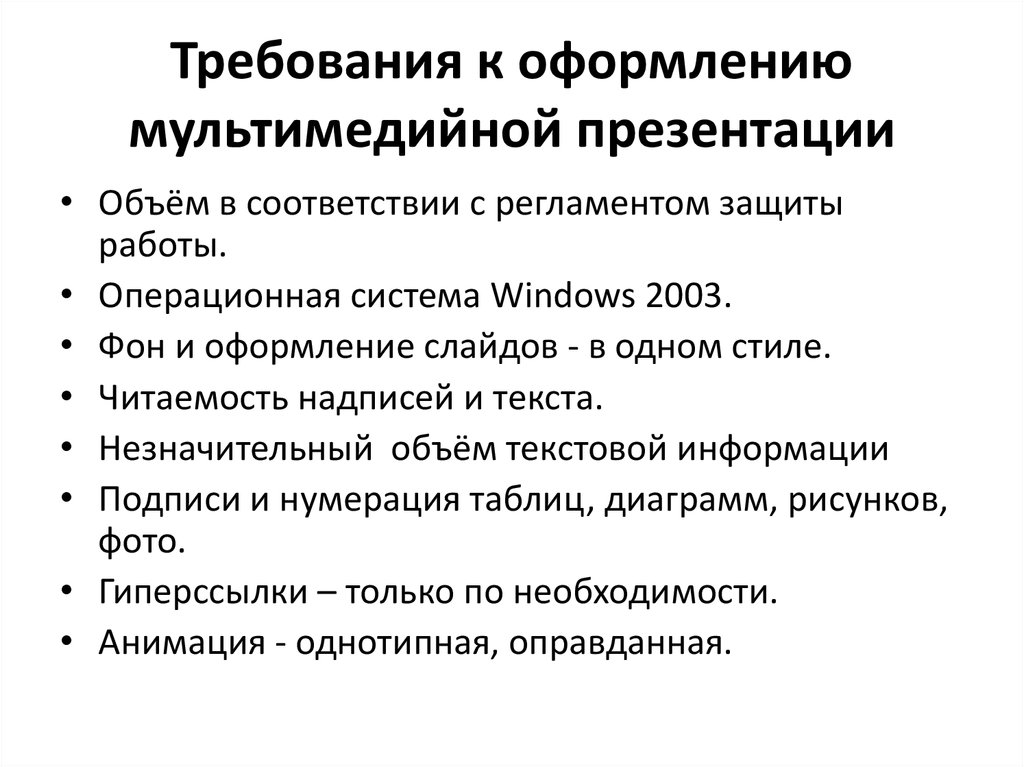 Требования к оформлению мультимедийной презентации

• Объём в соответствии с регламентом защиты работы.
• Операционная система Windows 2003.
• Фон и оформление слайдов - в одном стиле.
• Читаемость надписей и текста.
• Незначительный объём текстовой информации
• Подписи и нумерация таблиц, диаграмм, рисунков, фото.
• Гиперссылки – только по необходимости.
• Анимация - однотипная, оправданная.